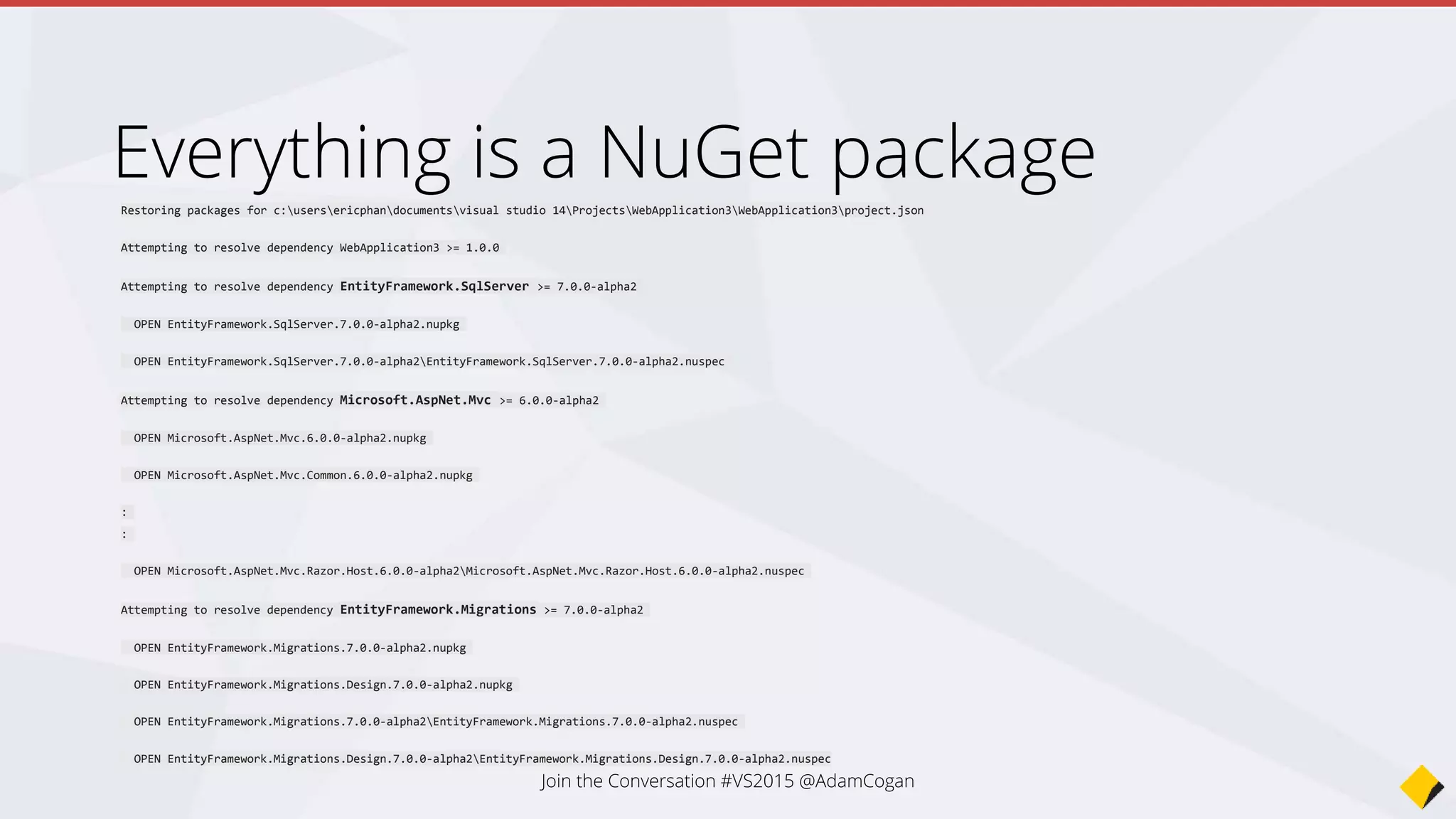 Everything is a NuGet package

Restoring packages for c:\users\ericphan\documents\visual studio 14\Projects\WebApplication3\WebApplication3\project.json

Attempting to resolve dependency WebApplication3 >= 1.0.0

Attempting to resolve dependency EntityFramework.SqlServer >= 7.0.0-alpha2

OPEN EntityFramework.SqlServer.7.0.0-alpha2.nupkg

OPEN EntityFramework.SqlServer.7.0.0-alpha2\EntityFramework.SqlServer.7.0.0-alpha2.nuspec

Attempting to resolve dependency Microsoft.AspNet.Mvc >= 6.0.0-alpha2

OPEN Microsoft.AspNet.Mvc.6.0.0-alpha2.nupkg

OPEN Microsoft.AspNet.Mvc.Common.6.0.0-alpha2.nupkg

:
:

OPEN Microsoft.AspNet.Mvc.Razor.Host.6.0.0-alpha2\Microsoft.AspNet.Mvc.Razor.Host.6.0.0-alpha2.nuspec

Attempting to resolve dependency EntityFramework.Migrations >= 7.0.0-alpha2

OPEN EntityFramework.Migrations.7.0.0-alpha2.nupkg

OPEN EntityFramework.Migrations.Design.7.0.0-alpha2.nupkg

OPEN EntityFramework.Migrations.7.0.0-alpha2\EntityFramework.Migrations.7.0.0-alpha2.nuspec

OPEN EntityFramework.Migrations.Design.7.0.0-alpha2\EntityFramework.Migrations.Design.7.0.0-alpha2.nuspec

Join the Conversation #VS2015 @AdamCogan